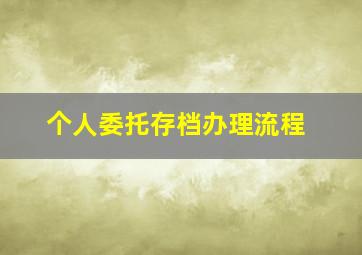 个人委托存档办理流程